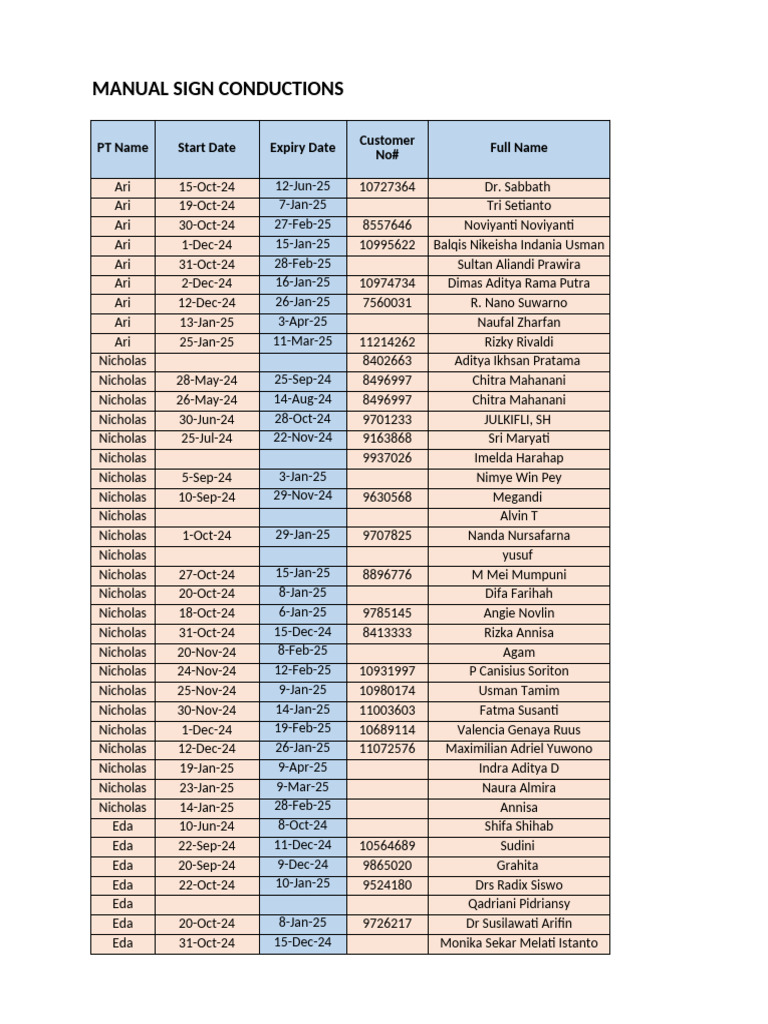 MANUAL SIGN CONDUCTIONS

| PT Name | Start Date | Expiry Date | Customer No# | Full Name |
|---|---|---|---|---|
| Ari | 15-Oct-24 | 12-Jun-25 | 10727364 | Dr. Sabbath |
| Ari | 19-Oct-24 | 7-Jan-25 | | Tri Setianto |
| Ari | 30-Oct-24 | 27-Feb-25 | 8557646 | Noviyanti Noviyanti |
| Ari | 1-Dec-24 | 15-Jan-25 | 10995622 | Balqis Nikeisha Indania Usman |
| Ari | 31-Oct-24 | 28-Feb-25 | | Sultan Aliandi Prawira |
| Ari | 2-Dec-24 | 16-Jan-25 | 10974734 | Dimas Aditya Rama Putra |
| Ari | 12-Dec-24 | 26-Jan-25 | 7560031 | R. Nano Suwarno |
| Ari | 13-Jan-25 | 3-Apr-25 | | Naufal Zharfan |
| Ari | 25-Jan-25 | 11-Mar-25 | 11214262 | Rizky Rivaldi |
| Nicholas | | | 8402663 | Aditya Ikhsan Pratama |
| Nicholas | 28-May-24 | 25-Sep-24 | 8496997 | Chitra Mahanani |
| Nicholas | 26-May-24 | 14-Aug-24 | 8496997 | Chitra Mahanani |
| Nicholas | 30-Jun-24 | 28-Oct-24 | 9701233 | JULKIFLI, SH |
| Nicholas | 25-Jul-24 | 22-Nov-24 | 9163868 | Sri Maryati |
| Nicholas | | | 9937026 | Imelda Harahap |
| Nicholas | 5-Sep-24 | 3-Jan-25 | | Nimye Win Pey |
| Nicholas | 10-Sep-24 | 29-Nov-24 | 9630568 | Megandi |
| Nicholas | | | | Alvin T |
| Nicholas | 1-Oct-24 | 29-Jan-25 | 9707825 | Nanda Nursafarna |
| Nicholas | | | | yusuf |
| Nicholas | 27-Oct-24 | 15-Jan-25 | 8896776 | M Mei Mumpuni |
| Nicholas | 20-Oct-24 | 8-Jan-25 | | Difa Farihah |
| Nicholas | 18-Oct-24 | 6-Jan-25 | 9785145 | Angie Novlin |
| Nicholas | 31-Oct-24 | 15-Dec-24 | 8413333 | Rizka Annisa |
| Nicholas | 20-Nov-24 | 8-Feb-25 | | Agam |
| Nicholas | 24-Nov-24 | 12-Feb-25 | 10931997 | P Canisius Soriton |
| Nicholas | 25-Nov-24 | 9-Jan-25 | 10980174 | Usman Tamim |
| Nicholas | 30-Nov-24 | 14-Jan-25 | 11003603 | Fatma Susanti |
| Nicholas | 1-Dec-24 | 19-Feb-25 | 10689114 | Valencia Genaya Ruus |
| Nicholas | 12-Dec-24 | 26-Jan-25 | 11072576 | Maximilian Adriel Yuwono |
| Nicholas | 19-Jan-25 | 9-Apr-25 | | Indra Aditya D |
| Nicholas | 23-Jan-25 | 9-Mar-25 | | Naura Almira |
| Nicholas | 14-Jan-25 | 28-Feb-25 | | Annisa |
| Eda | 10-Jun-24 | 8-Oct-24 | | Shifa Shihab |
| Eda | 22-Sep-24 | 11-Dec-24 | 10564689 | Sudini |
| Eda | 20-Sep-24 | 9-Dec-24 | 9865020 | Grahita |
| Eda | 22-Oct-24 | 10-Jan-25 | 9524180 | Drs Radix Siswo |
| Eda | | | | Qadriani Pidriansy |
| Eda | 20-Oct-24 | 8-Jan-25 | 9726217 | Dr Susilawati Arifin |
| Eda | 31-Oct-24 | 15-Dec-24 | | Monika Sekar Melati Istanto |